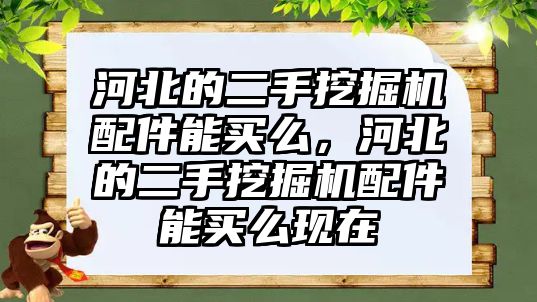 河北的二手挖掘机配件能买么，河北的二手挖掘机配件能买么现在